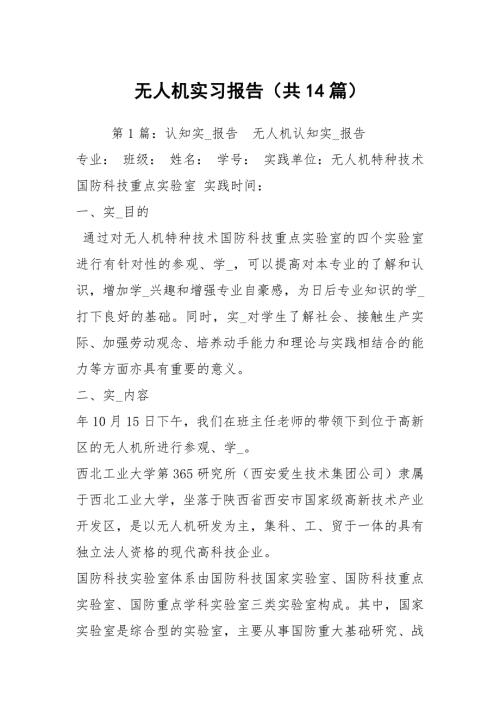 无人机实习报告（共14篇）

第1篇：认知实_报告　无人机认知实_报告

专业：　班级：　姓名：　学号：　实践单位：无人机特种技术国防科技重点实验室 实践时间：

一、实_目的

通过对无人机特种技术国防科技重点实验室的四个实验室进行有针对性的参观、学_，可以提高对本专业的了解和认识，增加学_兴趣和增强专业自豪感，为日后专业知识的学_打下良好的基础。同时，实_对学生了解社会、接触生产实际、加强劳动观念、培养动手能力和理论与实践相结合的能力等方面亦具有重要的意义。

二、实_内容

年10月15日下午，我们在班主任老师的带领下到位于高新区的无人机所进行参观、学_。

西北工业大学第365研究所（西安爱生技术集团公司）隶属于西北工业大学，坐落于陕西省西安市国家级高新技术产业开发区，是以无人机研发为主，集科、工、贸于一体的具有独立法人资格的现代高科技企业。

国防科技实验室体系由国防科技国家实验室、国防科技重点实验室、国防重点学科实验室三类实验室构成。其中，国家实验室是综合型的实验室，主要从事国防重大基础研究、战